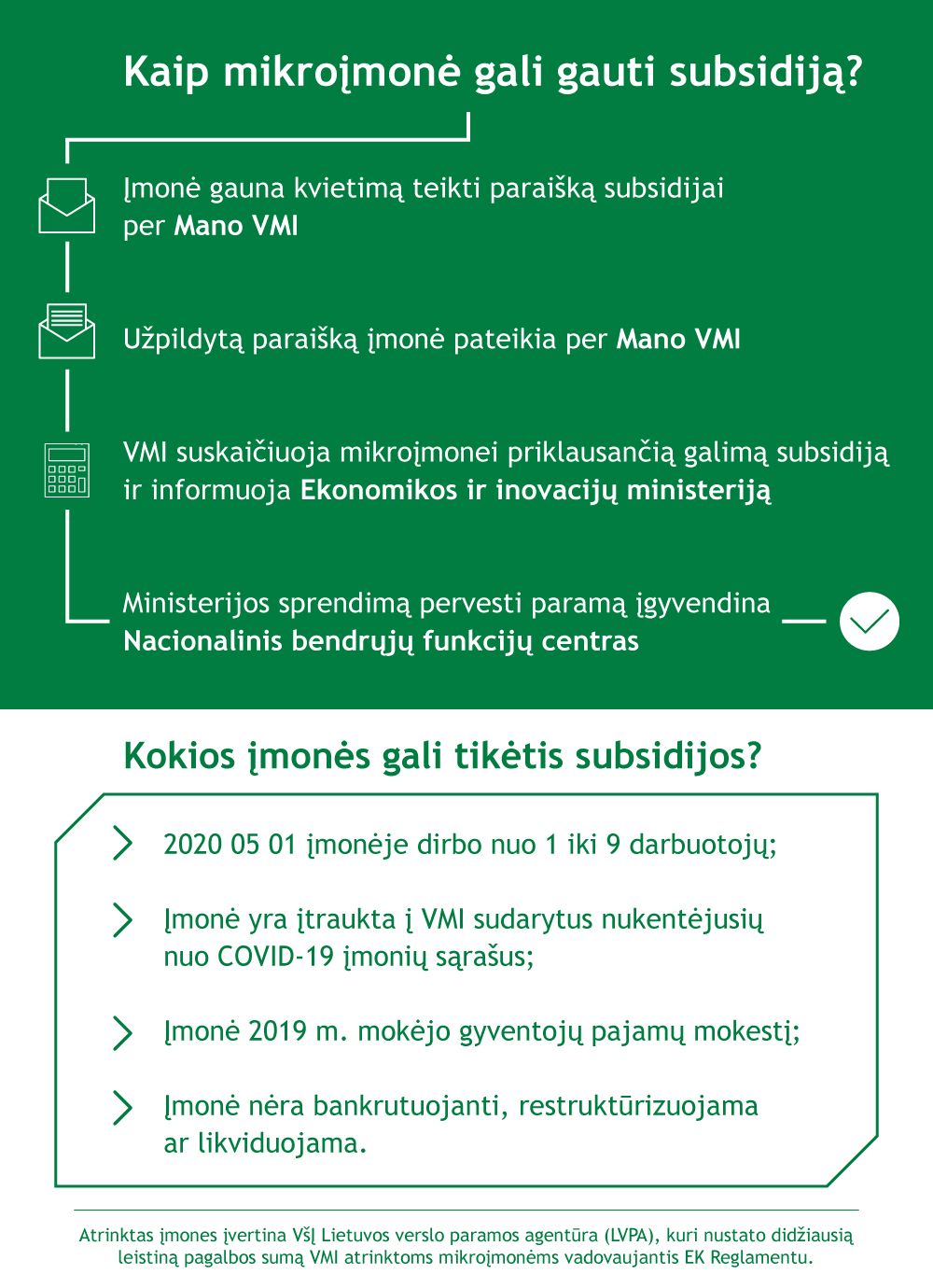 Kaip mikroįmonė gali gauti subsidiją?

Įmonė gauna kvietimą teikti paraišką subsidijai per Mano VMI

Užpildytą paraišką įmonė pateikia per Mano VMI

VMI suskaičiuoja mikroįmonei priklausančią galimą subsidiją ir informuoja Ekonomikos ir inovacijų ministeriją

Ministerijos sprendimą pervesti paramą įgyvendina Nacionalinis bendrųjų funkcijų centras

Kokios įmonės gali tikėtis subsidijos?

2020 05 01 įmonėje dirbo nuo 1 iki 9 darbuotojų;

Įmonė yra įtraukta į VMI sudarytus nukentėjusių nuo COVID-19 įmonių sąrašus;

Įmonė 2019 m. mokėjo gyventojų pajamų mokestį;

Įmonė nėra bankrutuojanti, restruktūrizuojama ar likviduojama.

Atrinktas įmones įvertina VšĮ Lietuvos verslo paramos agentūra (LVPA), kuri nustato didžiausią leistiną pagalbos sumą VMI atrinktoms mikroįmonėms vadovaujantis EK Reglamentu.